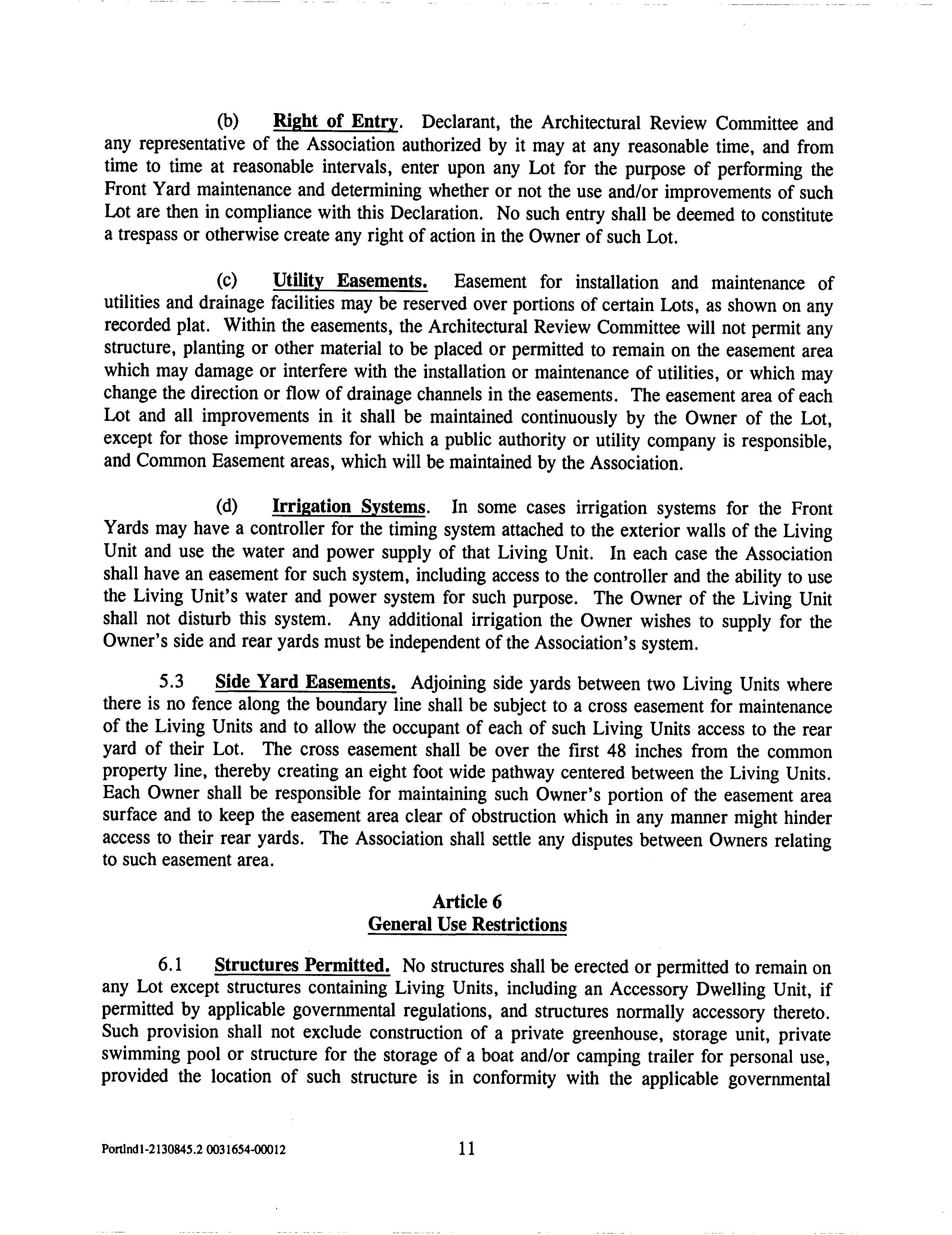 (b) Right of Entry. Declarant, the Architectural Review Committee and any representative of the Association authorized by it may at any reasonable time, and from time to time at reasonable intervals, enter upon any Lot for the purpose of performing the Front Yard maintenance and determining whether or not the use and/or improvements of such Lot are then in compliance with this Declaration. No such entry shall be deemed to constitute a trespass or otherwise create any right of action in the Owner of such Lot.

(c) Utility Easements. Easement for installation and maintenance of utilities and drainage facilities may be reserved over portions of certain Lots, as shown on any recorded plat. Within the easements, the Architectural Review Committee will not permit any structure, planting or other material to be placed or permitted to remain on the easement area which may damage or interfere with the installation or maintenance of utilities, or which may change the direction or flow of drainage channels in the easements. The easement area of each Lot and all improvements in it shall be maintained continuously by the Owner of the Lot, except for those improvements for which a public authority or utility company is responsible, and Common Easement areas, which will be maintained by the Association.

(d) Irrigation Systems. In some cases irrigation systems for the Front Yards may have a controller for the timing system attached to the exterior walls of the Living Unit and use the water and power supply of that Living Unit. In each case the Association shall have an easement for such system, including access to the controller and the ability to use the Living Unit's water and power system for such purpose. The Owner of the Living Unit shall not disturb this system. Any additional irrigation the Owner wishes to supply for the Owner's side and rear yards must be independent of the Association's system.

5.3 Side Yard Easements. Adjoining side yards between two Living Units where there is no fence along the boundary line shall be subject to a cross easement for maintenance of the Living Units and to allow the occupant of each of such Living Units access to the rear yard of their Lot. The cross easement shall be over the first 48 inches from the common property line, thereby creating an eight foot wide pathway centered between the Living Units. Each Owner shall be responsible for maintaining such Owner's portion of the easement area surface and to keep the easement area clear of obstruction which in any manner might hinder access to their rear yards. The Association shall settle any disputes between Owners relating to such easement area.

Article 6
General Use Restrictions

6.1 Structures Permitted. No structures shall be erected or permitted to remain on any Lot except structures containing Living Units, including an Accessory Dwelling Unit, if permitted by applicable governmental regulations, and structures normally accessory thereto. Such provision shall not exclude construction of a private greenhouse, storage unit, private swimming pool or structure for the storage of a boat and/or camping trailer for personal use, provided the location of such structure is in conformity with the applicable governmental

Portlnd1-2130845.2 0031654-00012 11